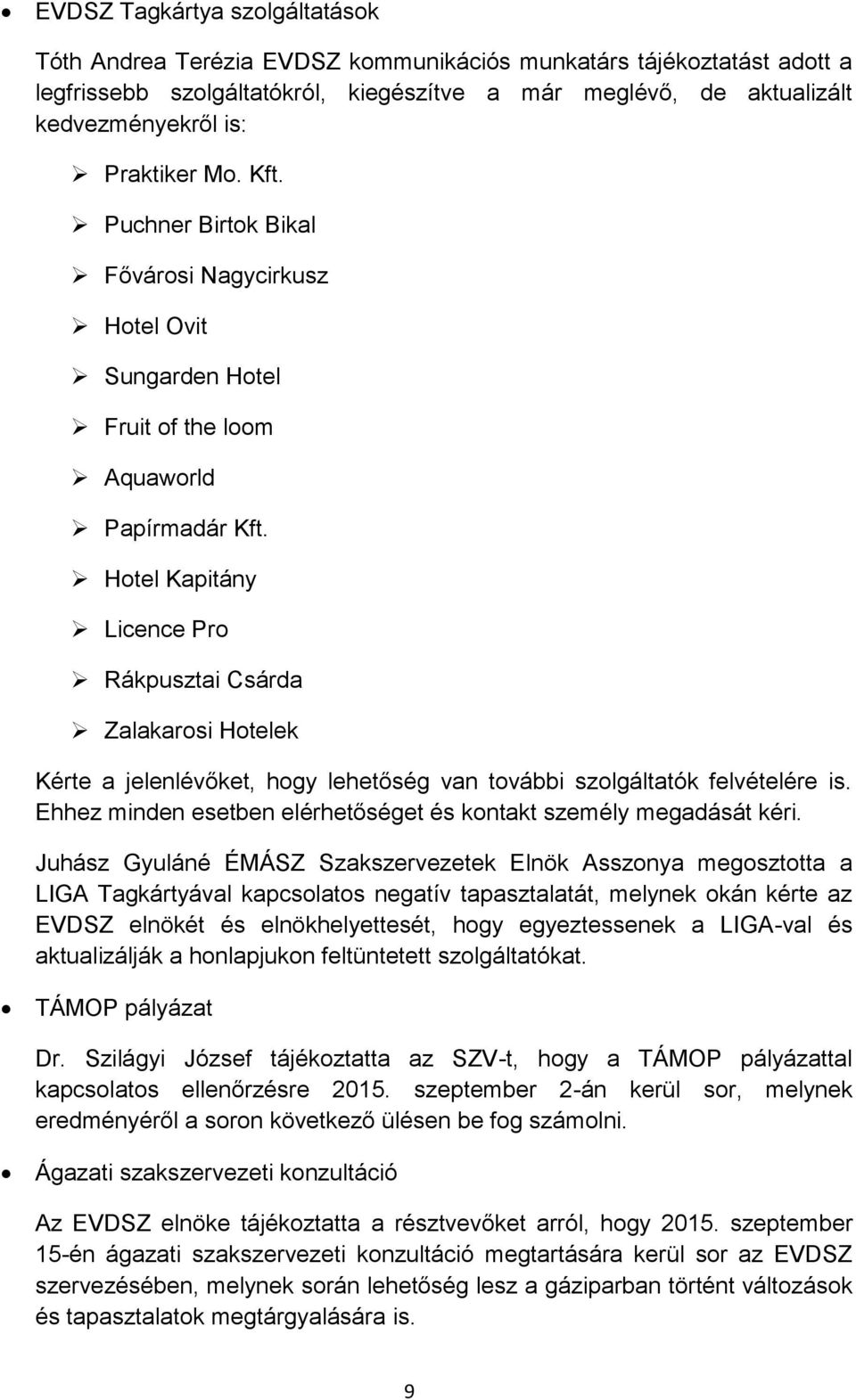 • EVDSZ Tagkártya szolgáltatások

Tóth Andrea Terézia EVDSZ kommunikációs munkatárs tájékoztatást adott a legfrissebb szolgáltatókról, kiegészítve a már meglévő, de aktualizált kedvezményekről is:

➢ Praktiker Mo. Kft.
➢ Puchner Birtok Bikal
➢ Fővárosi Nagycirkusz
➢ Hotel Ovit
➢ Sungarden Hotel
➢ Fruit of the loom
➢ Aquaworld
➢ Papírmadár Kft.
➢ Hotel Kapitány
➢ Licence Pro
➢ Rákpusztai Csárda
➢ Zalakarosi Hotelek

Kérte a jelenlévőket, hogy lehetőség van további szolgáltatók felvételére is. Ehhez minden esetben elérhetőséget és kontakt személy megadását kéri.

Juhász Gyuláné ÉMÁSZ Szakszervezetek Elnök Asszonya megosztotta a LIGA Tagkártyával kapcsolatos negatív tapasztalatát, melynek okán kérte az EVDSZ elnökét és elnökhelyettesét, hogy egyeztessenek a LIGA-val és aktualizálják a honlapjukon feltüntetett szolgáltatókat.

• TÁMOP pályázat

Dr. Szilágyi József tájékoztatta az SZV-t, hogy a TÁMOP pályázattal kapcsolatos ellenőrzésre 2015. szeptember 2-án kerül sor, melynek eredményéről a soron következő ülésen be fog számolni.

• Ágazati szakszervezeti konzultáció

Az EVDSZ elnöke tájékoztatta a résztvevőket arról, hogy 2015. szeptember 15-én ágazati szakszervezeti konzultáció megtartására kerül sor az EVDSZ szervezésében, melynek során lehetőség lesz a gáziparban történt változások és tapasztalatok megtárgyalására is.

9